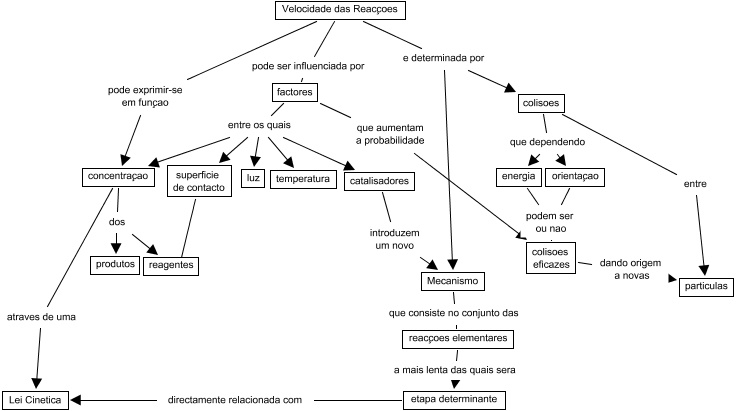 Velocidade das Reacçoes

pode exprimir-se em funçao

pode ser influenciada por

e determinada por

factores

colisoes

entre os quais

que aumentam a probabilidade

que dependendo

concentraçao

superficie de contacto

luz

temperatura

catalisadores

energia

orientaçao

entre

dos

podem ser ou nao

introduzem um novo

produtos

reagentes

colisoes eficazes

dando origem a novas

particulas

Mecanismo

atraves de uma

que consiste no conjunto das

reacçoes elementares

a mais lenta das quais sera

Lei Cinetica

directamente relacionada com

etapa determinante